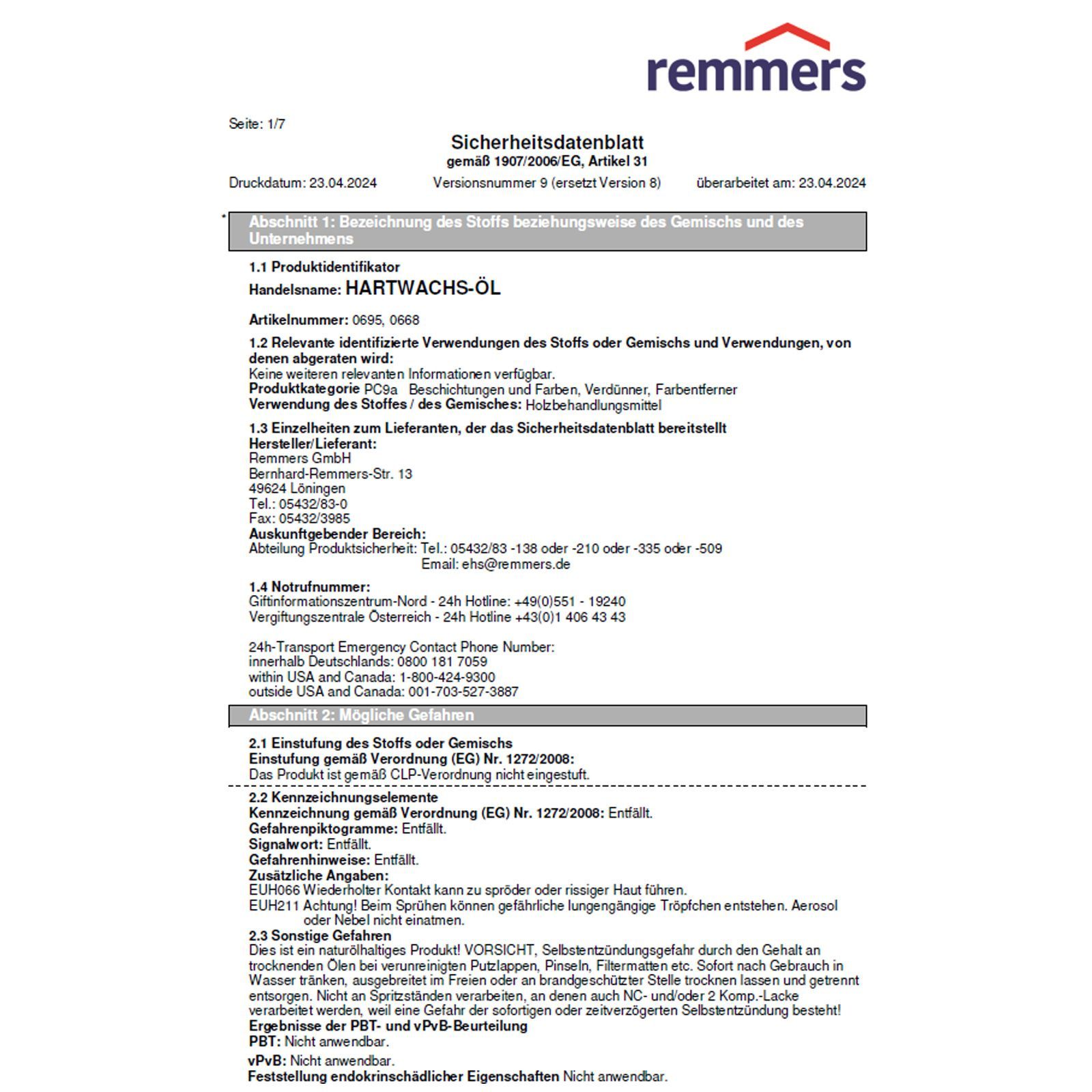 remmers

Seite: 1/7

Sicherheitsdatenblatt
gemäß 1907/2006/EG, Artikel 31

Druckdatum: 23.04.2024 Versionsnummer 9 (ersetzt Version 8) überarbeitet am: 23.04.2024

* Abschnitt 1: Bezeichnung des Stoffs beziehungsweise des Gemischs und des Unternehmens

1.1 Produktidentifikator
Handelsname: HARTWACHS-ÖL

Artikelnummer: 0695, 0668

1.2 Relevante identifizierte Verwendungen des Stoffs oder Gemischs und Verwendungen, von denen abgeraten wird:
Keine weiteren relevanten Informationen verfügbar.
Produktkategorie PC9a Beschichtungen und Farben, Verdünner, Farbentferner
Verwendung des Stoffes / des Gemisches: Holzbehandlungsmittel

1.3 Einzelheiten zum Lieferanten, der das Sicherheitsdatenblatt bereitstellt
Hersteller/Lieferant:
Remmers GmbH
Bernhard-Remmers-Str. 13
49624 Löningen
Tel.: 05432/83-0
Fax: 05432/3985
Auskunftgebender Bereich:
Abteilung Produktsicherheit: Tel.: 05432/83 -138 oder -210 oder -335 oder -509
Email: ehs@remmers.de

1.4 Notrufnummer:
Giftinformationszentrum-Nord - 24h Hotline: +49(0)551 - 19240
Vergiftungszentrale Österreich - 24h Hotline +43(0)1 406 43 43

24h-Transport Emergency Contact Phone Number:
innerhalb Deutschlands: 0800 181 7059
within USA and Canada: 1-800-424-9300
outside USA and Canada: 001-703-527-3887

Abschnitt 2: Mögliche Gefahren

2.1 Einstufung des Stoffs oder Gemischs
Einstufung gemäß Verordnung (EG) Nr. 1272/2008:
Das Produkt ist gemäß CLP-Verordnung nicht eingestuft.

2.2 Kennzeichnungselemente
Kennzeichnung gemäß Verordnung (EG) Nr. 1272/2008: Entfällt.
Gefahrenpiktogramme: Entfällt.
Signalwort: Entfällt.
Gefahrenhinweise: Entfällt.
Zusätzliche Angaben:
EUH066 Wiederholter Kontakt kann zu spröder oder rissiger Haut führen.
EUH211 Achtung! Beim Sprühen können gefährliche lungengängige Tröpfchen entstehen. Aerosol oder Nebel nicht einatmen.
2.3 Sonstige Gefahren
Dies ist ein naturölhaltiges Produkt! VORSICHT, Selbstentzündungsgefahr durch den Gehalt an trocknenden Ölen bei verunreinigten Putzlappen, Pinseln, Filtermatten etc. Sofort nach Gebrauch in Wasser tränken, ausgebreitet im Freien oder an brandgeschützter Stelle trocknen lassen und getrennt entsorgen. Nicht an Spritzständen verarbeiten, an denen auch NC- und/oder 2 Komp.-Lacke verarbeitet werden, weil eine Gefahr der sofortigen oder zeitverzögerten Selbstentzündung besteht!
Ergebnisse der PBT- und vPvB-Beurteilung
PBT: Nicht anwendbar.
vPvB: Nicht anwendbar.
Feststellung endokrinschädlicher Eigenschaften Nicht anwendbar.